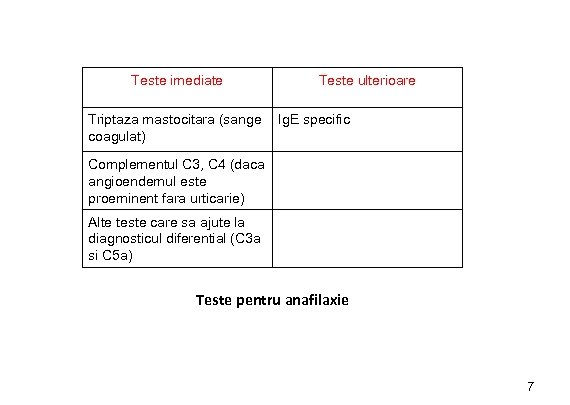 | Teste imediate | Teste ulterioare |
|---|---|
| Triptaza mastocitara (sange coagulat) | IgE specific |
| Complementul C3, C4 (daca angioendemul este proeminent fara urticarie) | |
| Alte teste care sa ajute la diagnosticul diferential (C3a si C5a) | |

Teste pentru anafilaxie

7